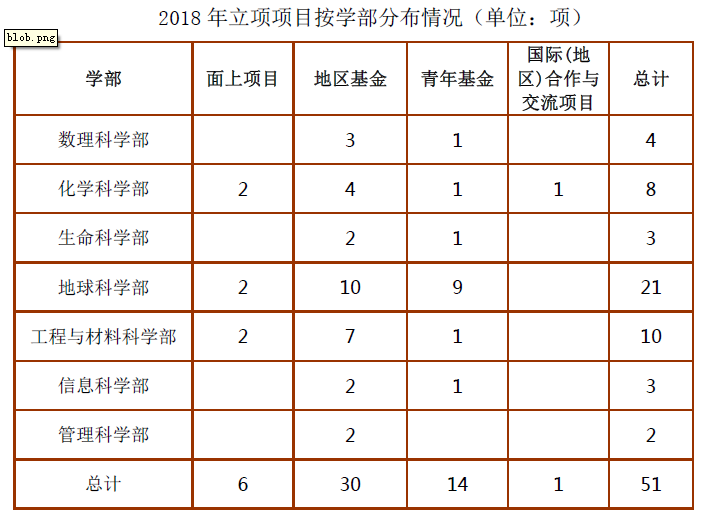 2018年立项项目按学部分布情况（单位：项）

blob.png

| 学部 | 面上项目 | 地区基金 | 青年基金 | 国际(地区)合作与交流项目 | 总计 |
|---|---|---|---|---|---|
| 数理科学部 |  | 3 | 1 |  | 4 |
| 化学科学部 | 2 | 4 | 1 | 1 | 8 |
| 生命科学部 |  | 2 | 1 |  | 3 |
| 地球科学部 | 2 | 10 | 9 |  | 21 |
| 工程与材料科学部 | 2 | 7 | 1 |  | 10 |
| 信息科学部 |  | 2 | 1 |  | 3 |
| 管理科学部 |  | 2 |  |  | 2 |
| 总计 | 6 | 30 | 14 | 1 | 51 |